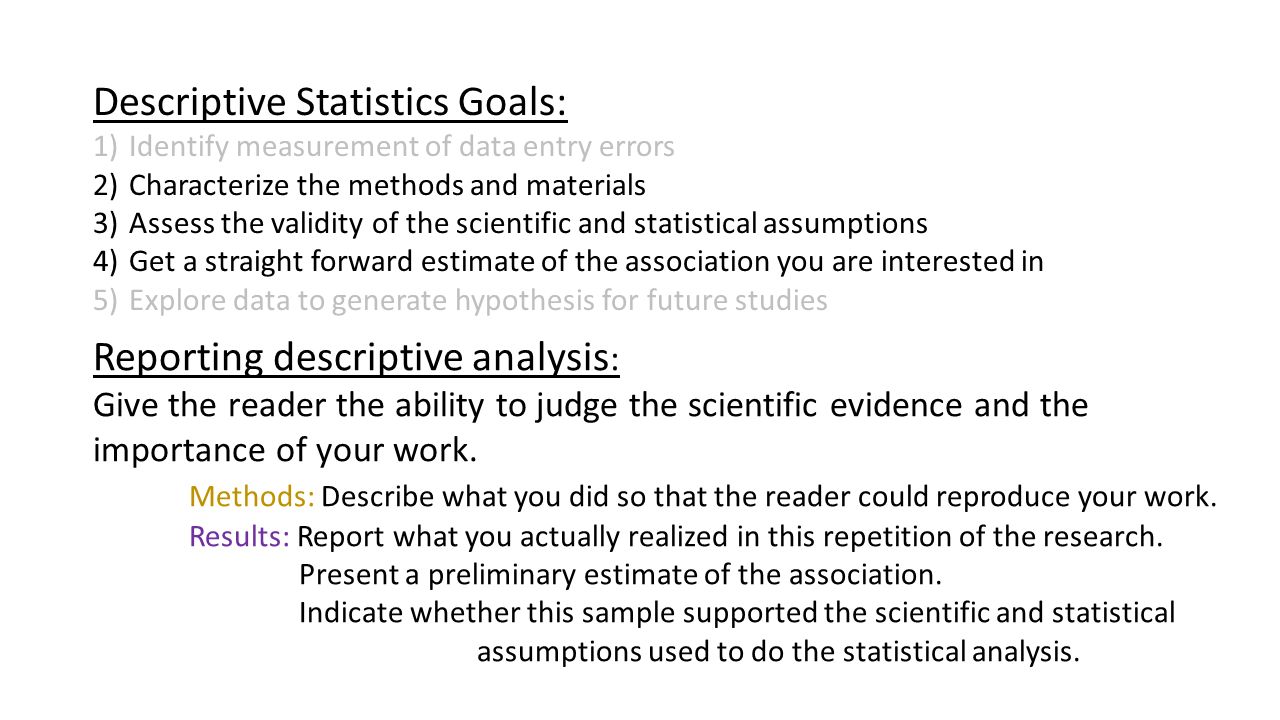 Descriptive Statistics Goals:
1) Identify measurement of data entry errors
2) Characterize the methods and materials
3) Assess the validity of the scientific and statistical assumptions
4) Get a straight forward estimate of the association you are interested in
5) Explore data to generate hypothesis for future studies

Reporting descriptive analysis:
Give the reader the ability to judge the scientific evidence and the importance of your work.

Methods: Describe what you did so that the reader could reproduce your work.
Results: Report what you actually realized in this repetition of the research.
Present a preliminary estimate of the association.
Indicate whether this sample supported the scientific and statistical assumptions used to do the statistical analysis.